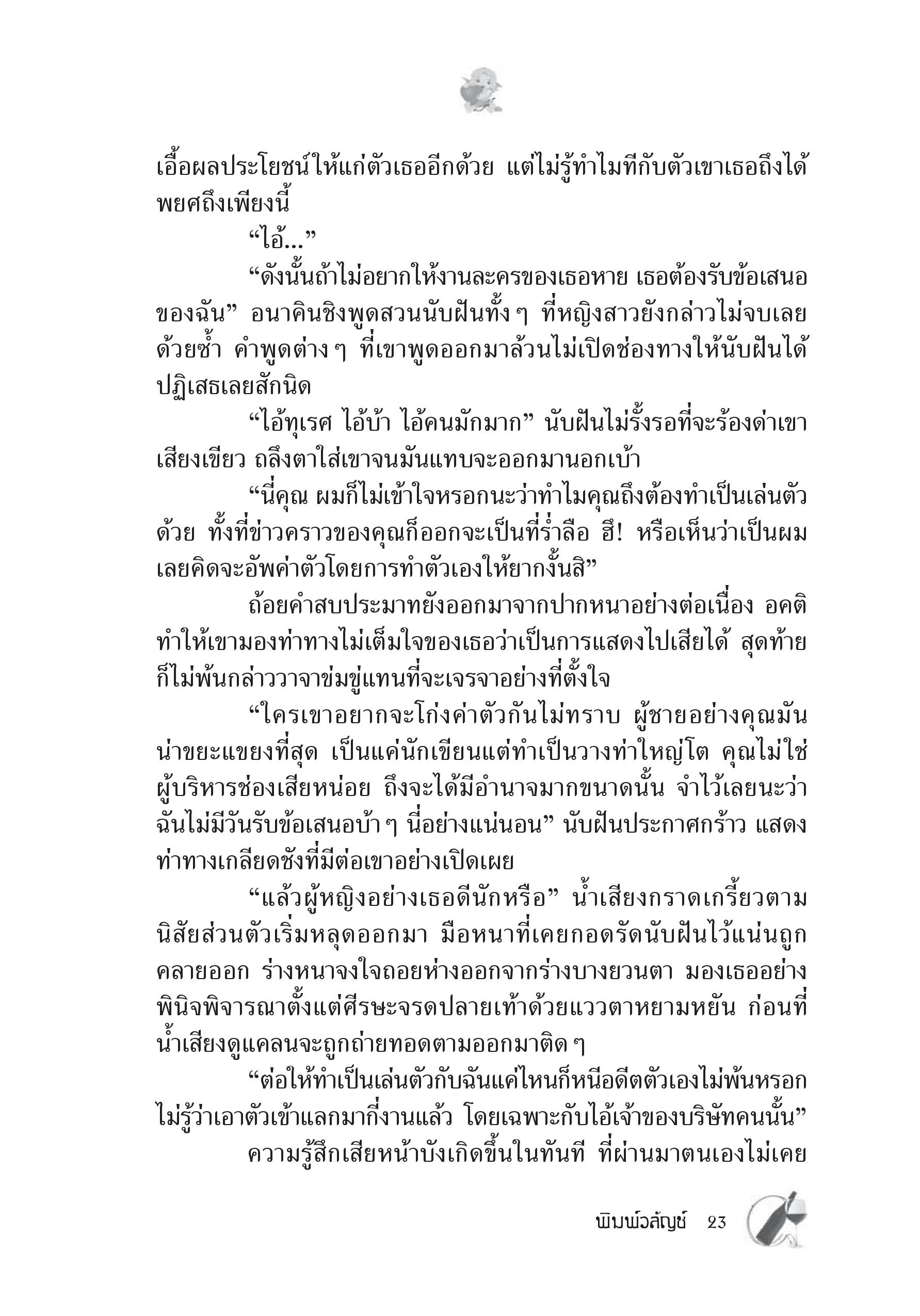 เอื้อผลประโยชน์ให้แก่ตัวเธออีกด้วย แต่ไม่รู้ทำไมทีกับตัวเขาเธอถึงได้พยศถึงเพียงนี้

“ไอ้...”

“ดังนั้นถ้าไม่อยากให้งานละครของเธอหาย เธอต้องรับข้อเสนอของฉัน” อนาคินชิงพูดสวนนับฝันทั้ง ๆ ที่หญิงสาวยังกล่าวไม่จบเลยด้วยซ้ำ คำพูดต่าง ๆ ที่เขาพูดออกมาล้วนไม่เปิดช่องทางให้นับฝันได้ปฏิเสธเลยสักนิด

“ไอ้ทุเรศ ไอ้บ้า ไอ้คนมักมาก” นับฝันไม่รั้งรอที่จะร้องด่าเขาเสียงเขียว ถลึงตาใส่เขาจนมันแทบจะออกมานอกเบ้า

“นี่คุณ ผมก็ไม่เข้าใจหรอกนะว่าทำไมคุณถึงต้องทำเป็นเล่นตัวด้วย ทั้งที่ข่าวคราวของคุณก็ออกจะเป็นที่ร่ำลือ ฮึ! หรือเห็นว่าเป็นผมเลยคิดจะอัพค่าตัวโดยการทำตัวเองให้ยากงั้นสิ”

ถ้อยคำสบประมาทยังออกมาจากปากหนาอย่างต่อเนื่อง อคติทำให้เขามองท่าทางไม่เต็มใจของเธอว่าเป็นการแสดงไปเสียได้ สุดท้ายก็ไม่พ้นกล่าววาจาข่มขู่แทนที่จะเจรจาอย่างที่ตั้งใจ

“ใครเขาอยากจะโก่งค่าตัวกันไม่ทราบ ผู้ชายอย่างคุณมันน่าขยะแขยงที่สุด เป็นแค่นักเขียนแต่ทำเป็นวางท่าใหญ่โต คุณไม่ใช่ผู้บริหารช่องเสียหน่อย ถึงจะได้มีอำนาจมากขนาดนั้น จำไว้เลยนะว่าฉันไม่มีวันรับข้อเสนอบ้า ๆ นี่อย่างแน่นอน” นับฝันประกาศกร้าว แสดงท่าทางเกลียดชังที่มีต่อเขาอย่างเปิดเผย

“แล้วผู้หญิงอย่างเธอดีนักหรือ” น้ำเสียงกราดเกรี้ยวตามนิสัยส่วนตัวเริ่มหลุดออกมา มือหนาที่เคยกอดรัดนับฝันไว้แน่นถูกคลายออก ร่างหนาจงใจถอยห่างออกจากร่างบางยวนตา มองเธออย่างพินิจพิจารณาตั้งแต่ศีรษะจรดปลายเท้าด้วยแววตาหยามหยัน ก่อนที่น้ำเสียงดูแคลนจะถูกถ่ายทอดตามออกมาติด ๆ

“ต่อให้ทำเป็นเล่นตัวกับฉันแค่ไหนก็หนีอดีตตัวเองไม่พ้นหรอก ไม่รู้ว่าเอาตัวเข้าแลกมากี่งานแล้ว โดยเฉพาะกับไอ้เจ้าของบริษัทคนนั้น”

ความรู้สึกเสียหน้าบังเกิดขึ้นในทันที ที่ผ่านมาตนเองไม่เคย

พิมพ์วลัญช์ 23